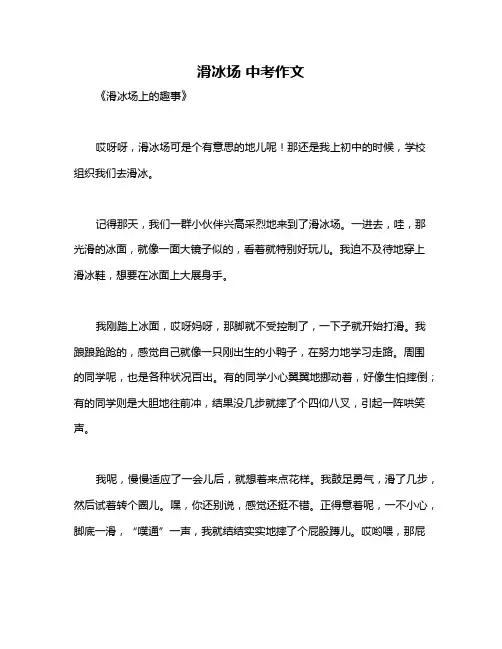 滑冰场 中考作文

《滑冰场上的趣事》

哎呀呀，滑冰场可是个有意思的地儿呢！那还是我上初中的时候，学校组织我们去滑冰。

记得那天，我们一群小伙伴兴高采烈地来到了滑冰场。一进去，哇，那光滑的冰面，就像一面大镜子似的，看着就特别好玩儿。我迫不及待地穿上滑冰鞋，想要在冰面上大展身手。

我刚踏上冰面，哎呀妈呀，那脚就不受控制了，一下子就开始打滑。我踉踉跄跄的，感觉自己就像一只刚出生的小鸭子，在努力地学习走路。周围的同学呢，也是各种状况百出。有的同学小心翼翼地挪动着，好像生怕摔倒；有的同学则是大胆地往前冲，结果没几步就摔了个四仰八叉，引起一阵哄笑声。

我呢，慢慢适应了一会儿后，就想着来点花样。我鼓足勇气，滑了几步，然后试着转个圈儿。嘿，你还别说，感觉还挺不错。正得意着呢，一不小心，脚底一滑，“噗通”一声，我就结结实实地摔了个屁股蹲儿。哎哟喂，那屁